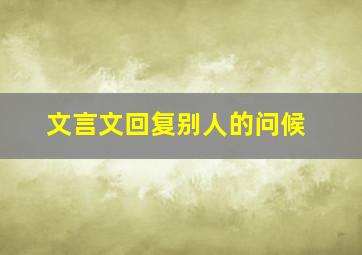 文言文回复别人的问候